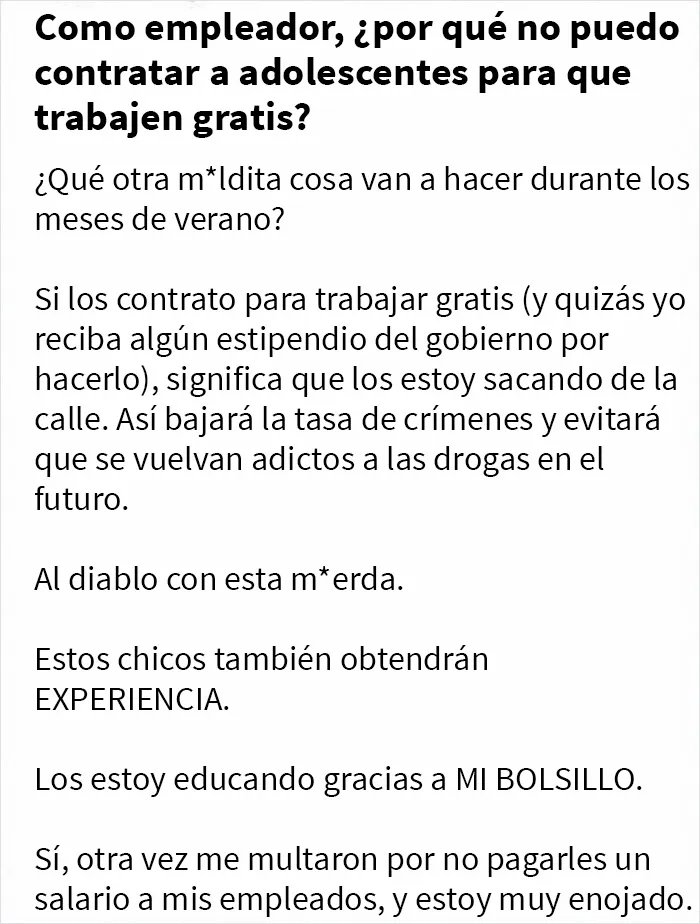 Como empleador, ¿por qué no puedo contratar a adolescentes para que trabajen gratis?

¿Qué otra m*ldita cosa van a hacer durante los meses de verano?

Si los contrato para trabajar gratis (y quizás yo reciba algún estipendio del gobierno por hacerlo), significa que los estoy sacando de la calle. Así bajará la tasa de crímenes y evitará que se vuelvan adictos a las drogas en el futuro.

Al diablo con esta m*erda.

Estos chicos también obtendrán EXPERIENCIA.

Los estoy educando gracias a MI BOLSILLO.

Sí, otra vez me multaron por no pagarles un salario a mis empleados, y estoy muy enojado.